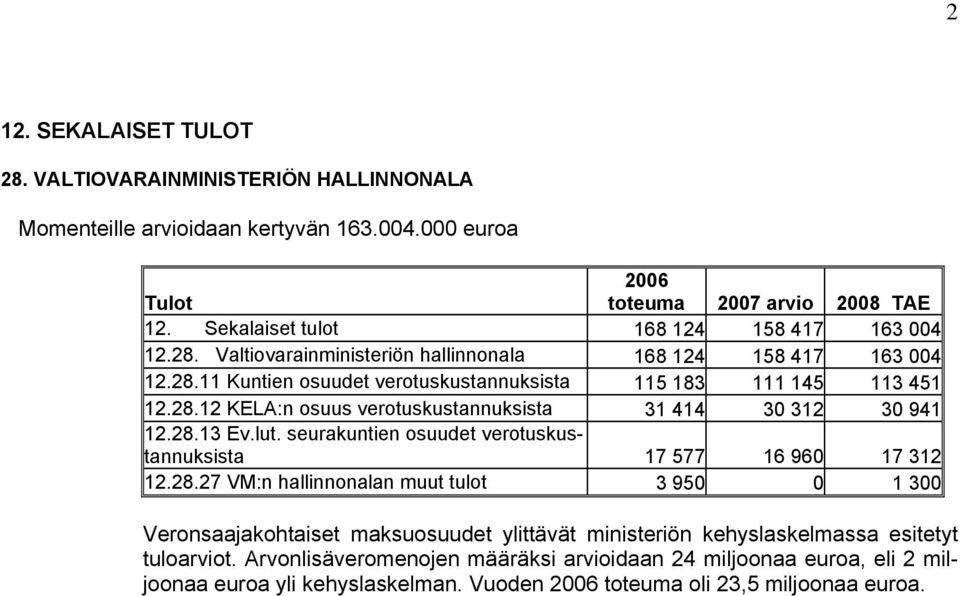 2

12. SEKALAISET TULOT

28. VALTIOVARAINMINISTERIÖN HALLINNONALA

Momenteille arvioidaan kertyvän 163.004.000 euroa

| Tulot | 2006 toteuma | 2007 arvio | 2008 TAE |
|---|---|---|---|
| 12. Sekalaiset tulot | 168 124 | 158 417 | 163 004 |
| 12.28. Valtiovarainministeriön hallinnonala | 168 124 | 158 417 | 163 004 |
| 12.28.11 Kuntien osuudet verotuskustannuksista | 115 183 | 111 145 | 113 451 |
| 12.28.12 KELA:n osuus verotuskustannuksista | 31 414 | 30 312 | 30 941 |
| 12.28.13 Ev.lut. seurakuntien osuudet verotuskustannuksista | 17 577 | 16 960 | 17 312 |
| 12.28.27 VM:n hallinnonalan muut tulot | 3 950 | 0 | 1 300 |

Veronsaajakohtaiset maksuosuudet ylittävät ministeriön kehyslaskelmassa esitetyt tuloarviot. Arvonlisäveromenojen määräksi arvioidaan 24 miljoonaa euroa, eli 2 miljoonaa euroa yli kehyslaskelman. Vuoden 2006 toteuma oli 23,5 miljoonaa euroa.